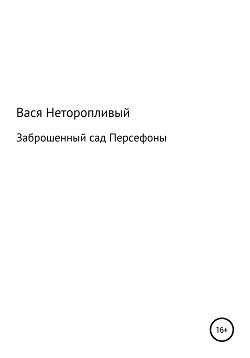 Вася Неторопливый

Заброшенный сад Персефоны

16+